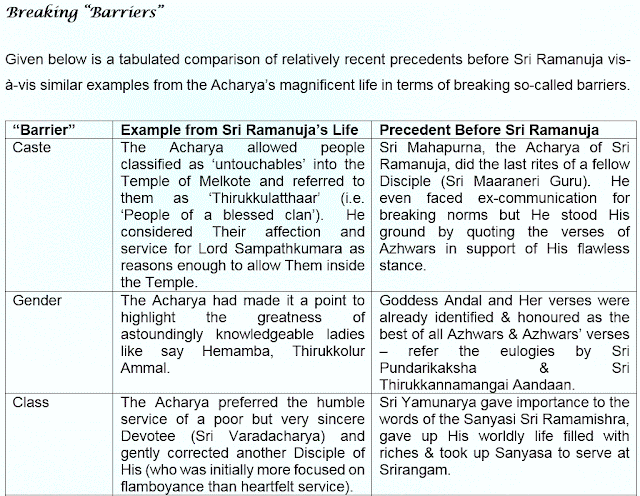 Breaking "Barriers"

Given below is a tabulated comparison of relatively recent precedents before Sri Ramanuja vis-à-vis similar examples from the Acharya's magnificent life in terms of breaking so-called barriers.

| "Barrier" | Example from Sri Ramanuja's Life | Precedent Before Sri Ramanuja |
|---|---|---|
| Caste | The Acharya allowed people classified as 'untouchables' into the Temple of Melkote and referred to them as 'Thirukkulatthaar' (i.e. 'People of a blessed clan'). He considered Their affection and service for Lord Sampathkumara as reasons enough to allow Them inside the Temple. | Sri Mahapurna, the Acharya of Sri Ramanuja, did the last rites of a fellow Disciple (Sri Maaraneri Guru). He even faced ex-communication for breaking norms but He stood His ground by quoting the verses of Azhwars in support of His flawless stance. |
| Gender | The Acharya had made it a point to highlight the greatness of astoundingly knowledgeable ladies like say Hemamba, Thirukkolur Ammal. | Goddess Andal and Her verses were already identified & honoured as the best of all Azhwars & Azhwars' verses – refer the eulogies by Sri Pundarikaksha & Sri Thirukkannamangai Aandaan. |
| Class | The Acharya preferred the humble service of a poor but very sincere Devotee (Sri Varadacharya) and gently corrected another Disciple of His (who was initially more focused on flamboyance than heartfelt service). | Sri Yamunarya gave importance to the words of the Sanyasi Sri Ramamishra, gave up His worldly life filled with riches & took up Sanyasa to serve at Srirangam. |